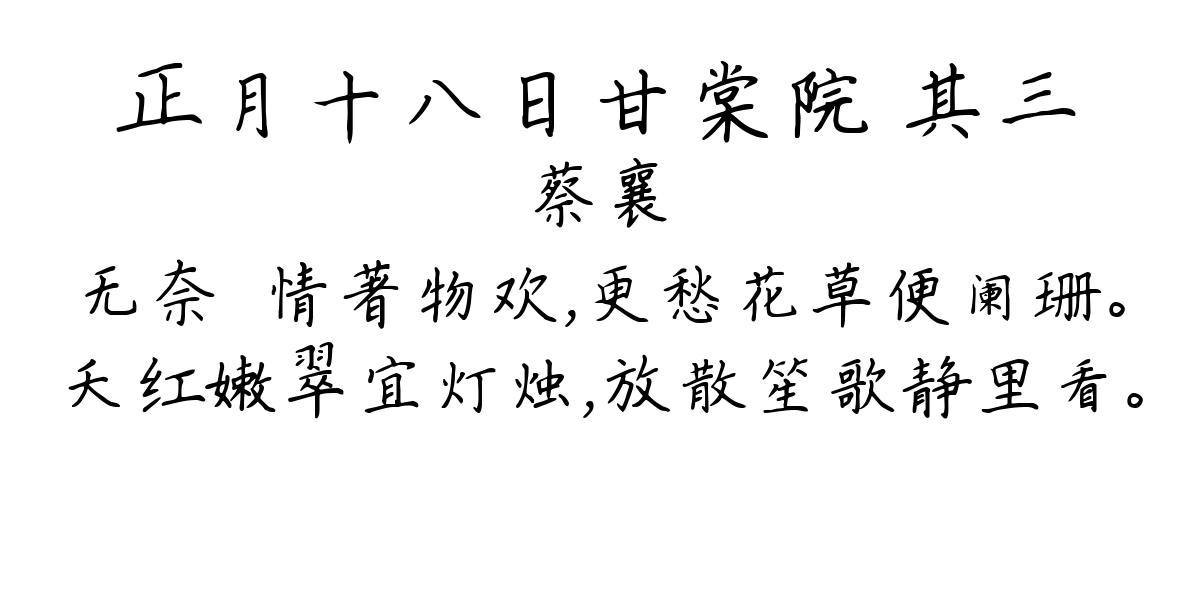 正月十八日甘棠院 其三
蔡襄
无奈 情著物欢,更愁花草便阑珊。
夭红嫩翠宜灯烛,放散笙歌静里看。